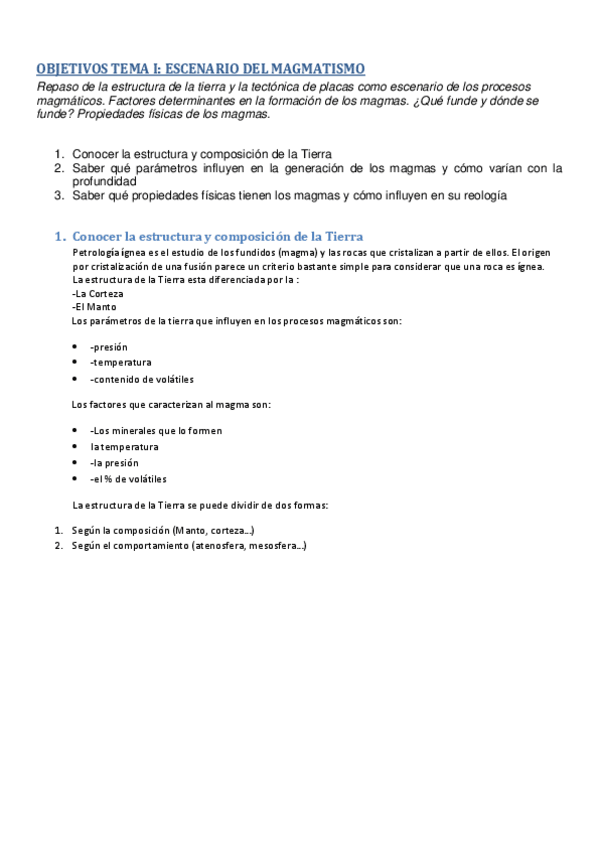 OBJETIVOS TEMA I: ESCENARIO DEL MAGMATISMO

Repaso de la estructura de la tierra y la tectónica de placas como escenario de los procesos magmáticos. Factores determinantes en la formación de los magmas. ¿Qué funde y dónde se funde? Propiedades físicas de los magmas.

1. Conocer la estructura y composición de la Tierra
2. Saber qué parámetros influyen en la generación de los magmas y cómo varían con la profundidad
3. Saber qué propiedades físicas tienen los magmas y cómo influyen en su reología

1. Conocer la estructura y composición de la Tierra

Petrología ígnea es el estudio de los fundidos (magma) y las rocas que cristalizan a partir de ellos. El origen por cristalización de una fusión parece un criterio bastante simple para considerar que una roca es ígnea.
La estructura de la Tierra esta diferenciada por la :
-La Corteza
-El Manto
Los parámetros de la tierra que influyen en los procesos magmáticos son:

- -presión
- -temperatura
- -contenido de volátiles

Los factores que caracterizan al magma son:

- -Los minerales que lo formen
- la temperatura
- -la presión
- -el % de volátiles

La estructura de la Tierra se puede dividir de dos formas:

1. Según la composición (Manto, corteza...)
2. Según el comportamiento (atenosfera, mesosfera...)